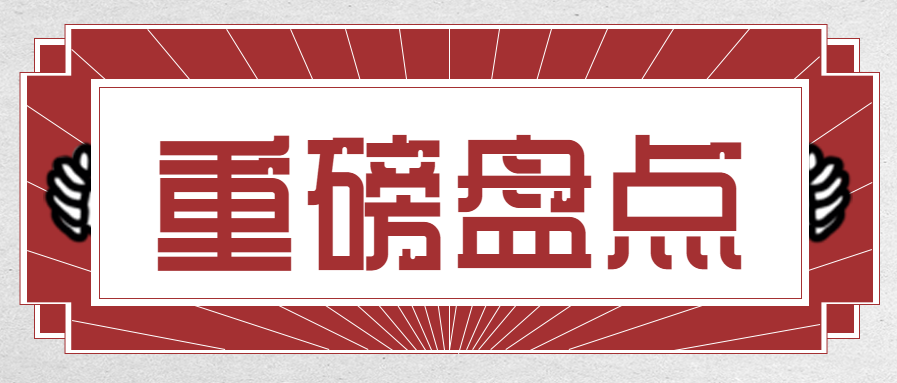 重磅盘点